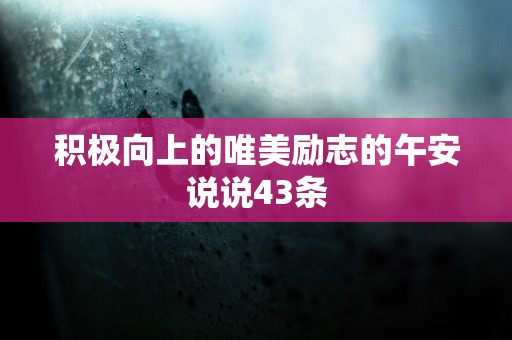 积极向上的唯美励志的午安说说43条